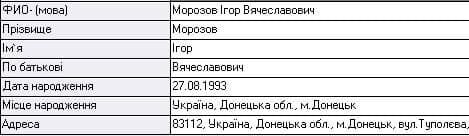 | ФИО- (мова) | Морозов Ігор Вячеславович |
|---|---|
| Прізвище | Морозов |
| Ім'я | Ігор |
| По батькові | Вячеславович |
| Дата народження | 27.08.1993 |
| Місце народження | Україна, Донецька обл., м.Донецьк |
| Адреса | 83112, Україна, Донецька обл., м.Донецьк, вул.Туполєва, |